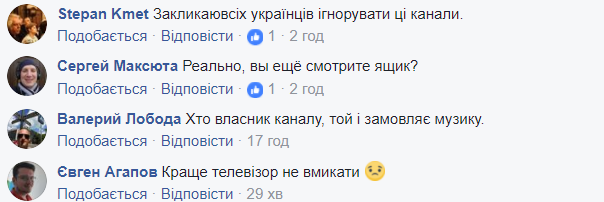 Stepan Kmet Закликаювсіх українців ігнорувати ці канали.
Подобається · Відповісти · 1 · 2 год

Сергей Максюта Реально, вы ещё смотрите ящик?
Подобається · Відповісти · 1 · 2 год

Валерий Лобода Хто власник каналу, той і замовляє музику.
Подобається · Відповісти · 17 год

Євген Агапов Краще телевізор не вмикати
Подобається · Відповісти · 29 хв